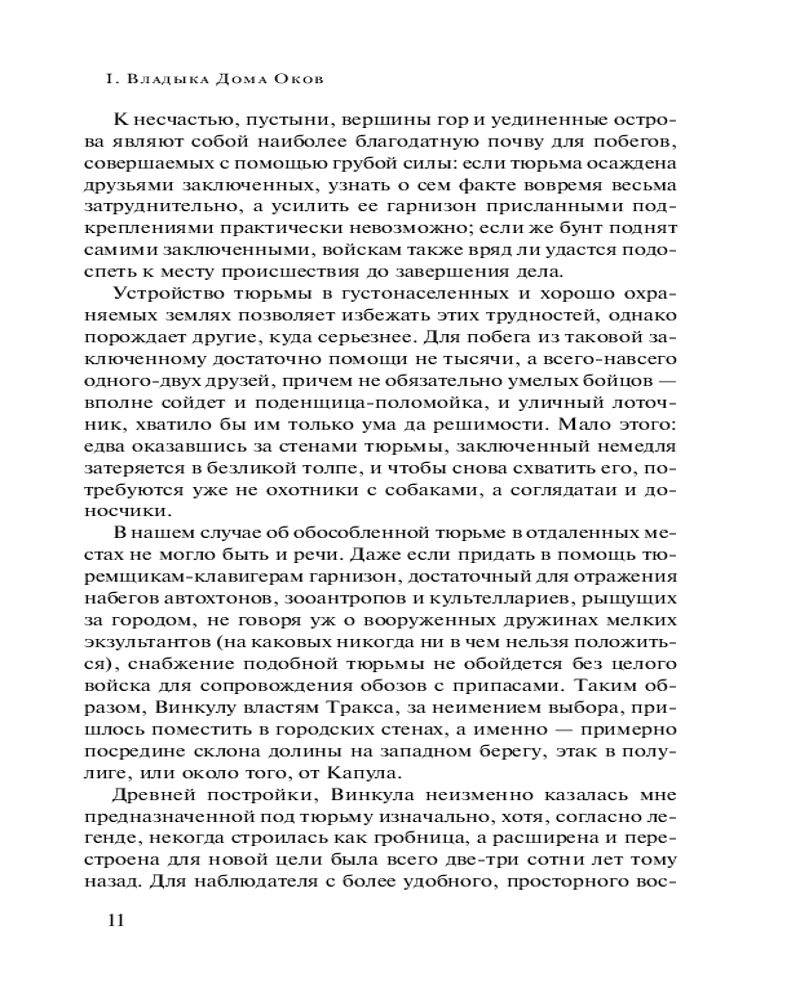 I. Владыка Дома Оков

К несчастью, пустыни, вершины гор и уединенные острова являют собой наиболее благодатную почву для побегов, совершаемых с помощью грубой силы: если тюрьма осаждена друзьями заключенных, узнать о сем факте вовремя весьма затруднительно, а усилить ее гарнизон присланными подкреплениями практически невозможно; если же бунт поднят самими заключенными, войскам также вряд ли удастся подоспеть к месту происшествия до завершения дела.

Устройство тюрьмы в густонаселенных и хорошо охраняемых землях позволяет избежать этих трудностей, однако порождает другие, куда серьезнее. Для побега из таковой заключенному достаточно помощи не тысячи, а всего-навсего одного-двух друзей, причем не обязательно умелых бойцов — вполне сойдет и поденщица-поломойка, и уличный лоточник, хватило бы им только ума да решимости. Мало этого: едва оказавшись за стенами тюрьмы, заключенный немедля затеряется в безликой толпе, и чтобы снова схватить его, потребуются уже не охотники с собаками, а соглядатаи и доносчики.

В нашем случае об обособленной тюрьме в отдаленных местах не могло быть и речи. Даже если придать в помощь тюремщикам-клавигерам гарнизон, достаточный для отражения набегов автохтонов, зооантропов и культеллариев, рыщущих за городом, не говоря уж о вооруженных дружинах мелких экзультантов (на каковых никогда ни в чем нельзя положиться), снабжение подобной тюрьмы не обойдется без целого войска для сопровождения обозов с припасами. Таким образом, Винкулу властям Тракса, за неимением выбора, пришлось поместить в городских стенах, а именно — примерно посредине склона долины на западном берегу, этак в полулиге, или около того, от Капула.

Древней постройки, Винкула неизменно казалась мне предназначенной под тюрьму изначально, хотя, согласно легенде, некогда строилась как гробница, а расширена и перестроена для новой цели была всего две-три сотни лет тому назад. Для наблюдателя с более удобного, просторного вос-

11